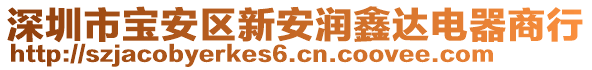 深圳市宝安区新安润鑫达电器商行
http://szjacobyerkes6.cn.coovee.com